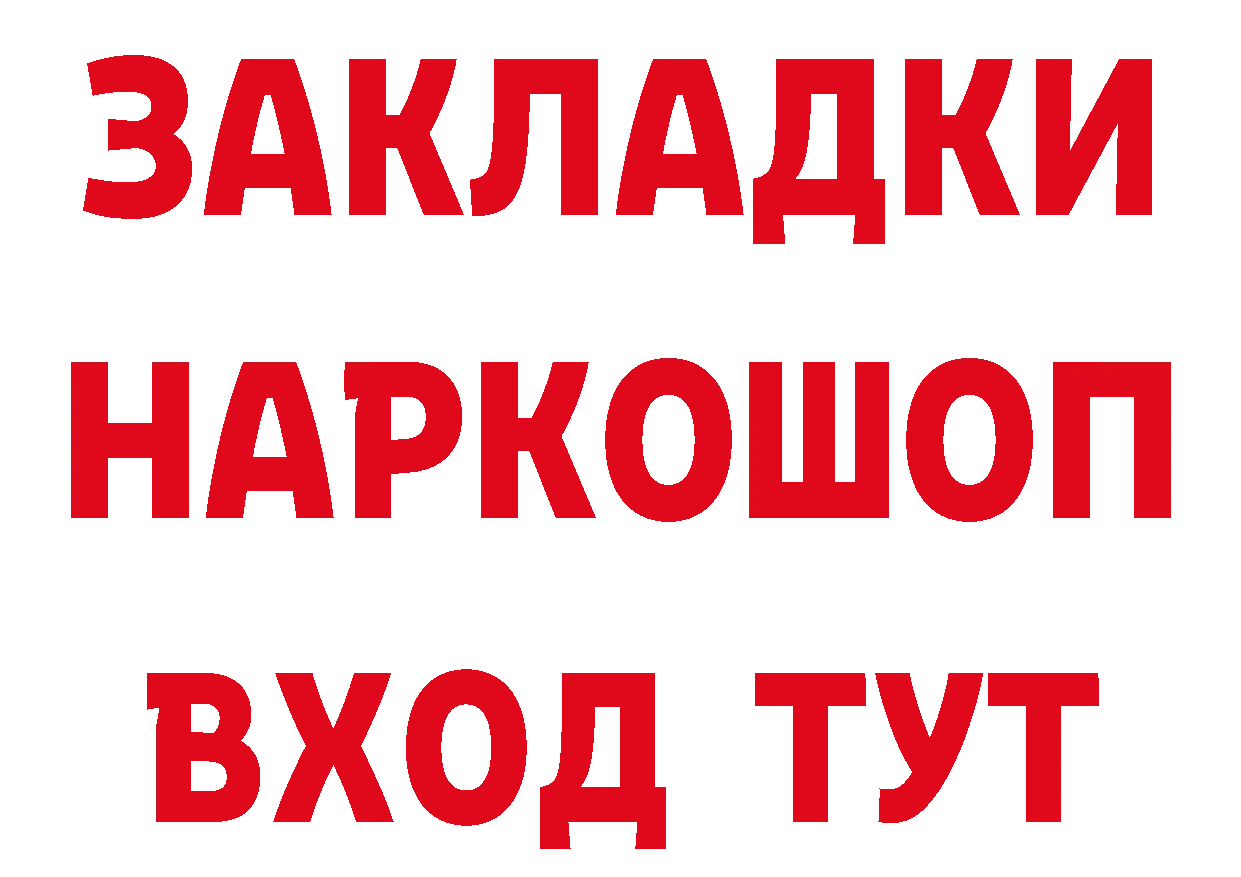 ЗАКЛАДКИ НАРКОШОП ВХОД ТУТ